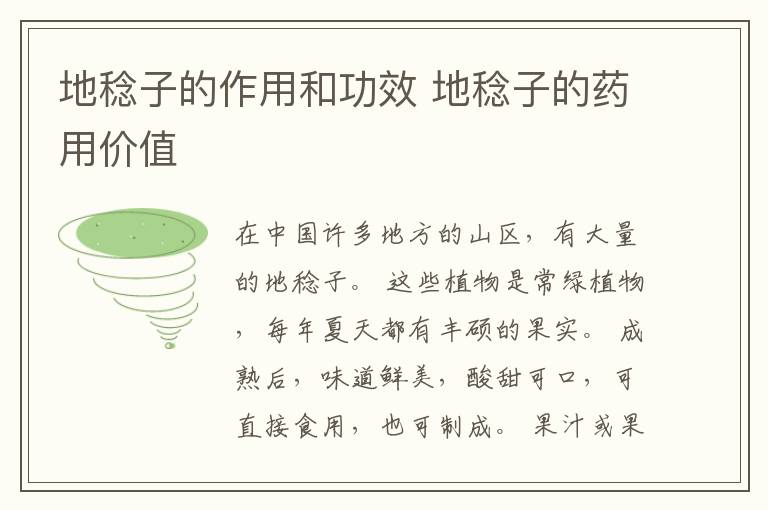 地稔子的作用和功效 地稔子的药用价值

在中国许多地方的山区，有大量的地稔子。 这些植物是常绿植物，每年夏天都有丰硕的果实。 成熟后，味道鲜美，酸甜可口，可直接食用，也可制成。 果汁或果